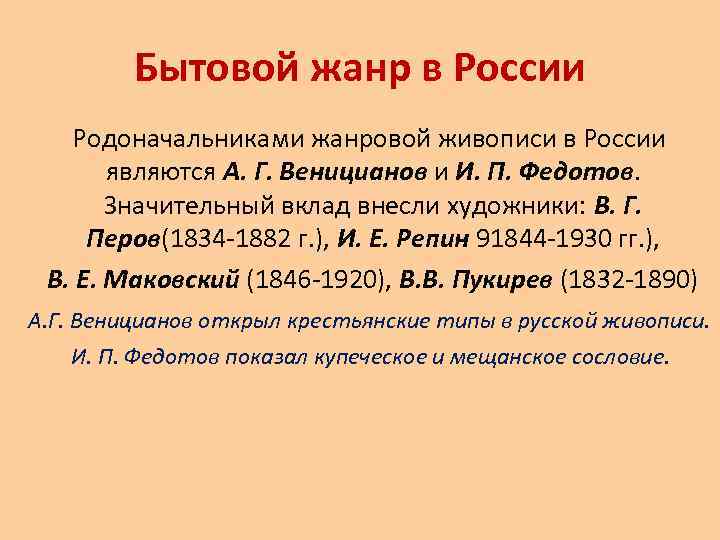 Бытовой жанр в России

Родоначальниками жанровой живописи в России являются А. Г. Веницианов и И. П. Федотов. Значительный вклад внесли художники: В. Г. Перов(1834-1882 г.), И. Е. Репин 91844-1930 гг.), В. Е. Маковский (1846-1920), В.В. Пукирев (1832-1890)

А.Г. Веницианов открыл крестьянские типы в русской живописи.

И. П. Федотов показал купеческое и мещанское сословие.